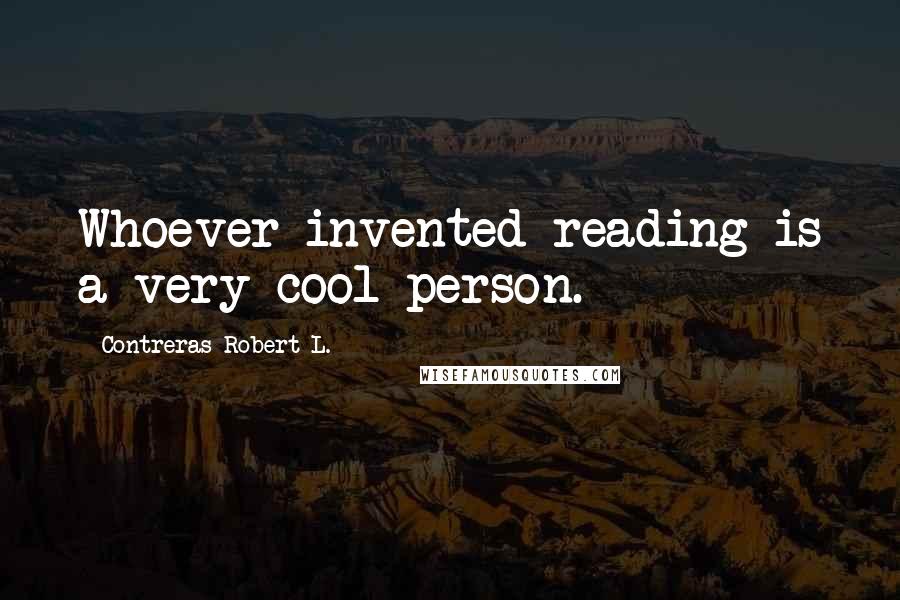 Whoever invented reading is a very cool person.

Contreras Robert L.

WISEFAMOUSQUOTES.COM